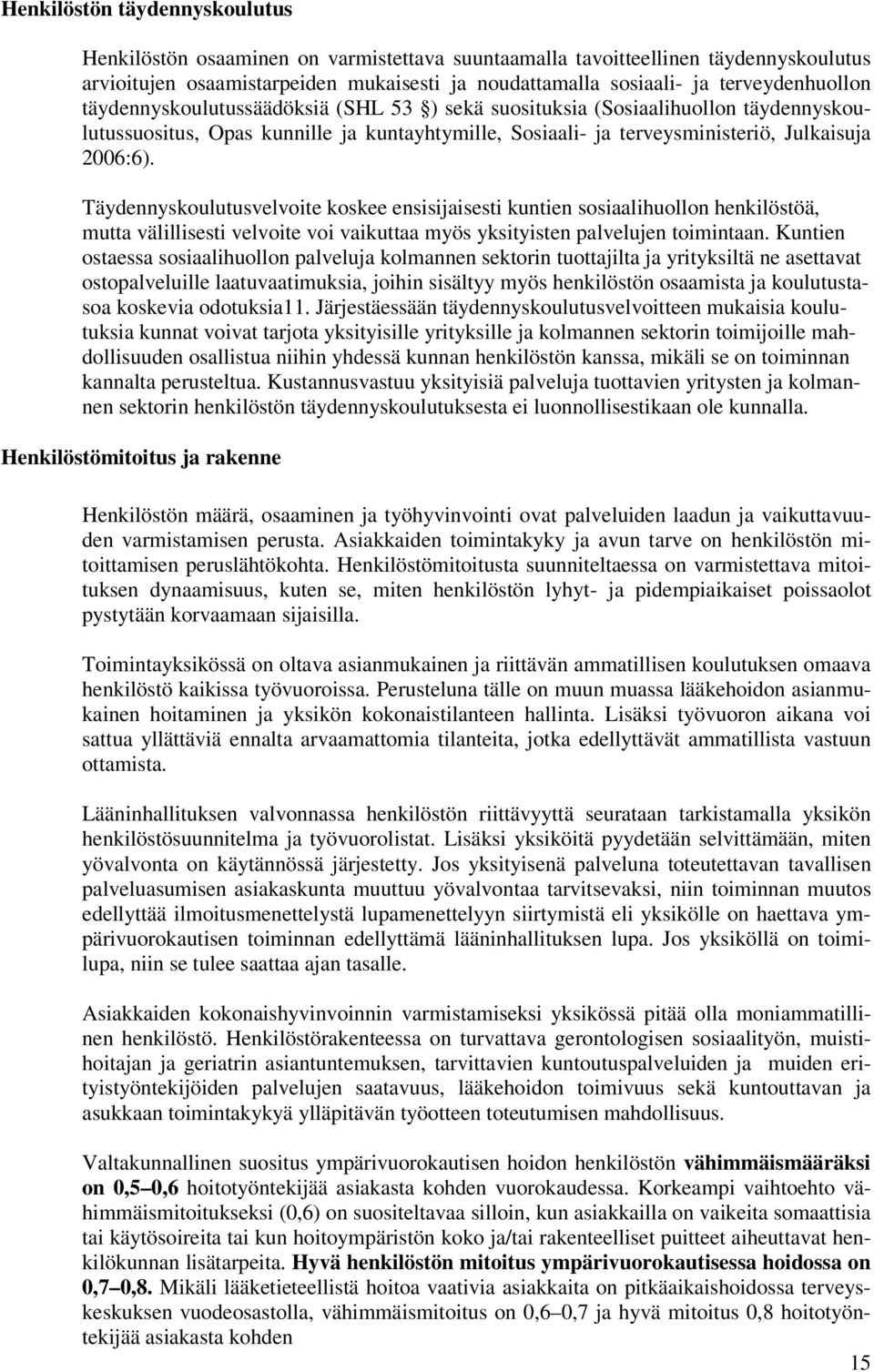 Henkilöstön täydennyskoulutus

Henkilöstön osaaminen on varmistettava suuntaamalla tavoitteellinen täydennyskoulutus arvioitujen osaamistarpeiden mukaisesti ja noudattamalla sosiaali- ja terveydenhuollon täydennyskoulutussäädöksiä (SHL 53 §) sekä suosituksia (Sosiaalihuollon täydennyskoulutussuositus, Opas kunnille ja kuntayhtymille, Sosiaali- ja terveysministeriö, Julkaisuja 2006:6).

Täydennyskoulutusvelvoite koskee ensisijaisesti kuntien sosiaalihuollon henkilöstöä, mutta välillisesti velvoite voi vaikuttaa myös yksityisten palvelujen toimintaan. Kuntien ostaessa sosiaalihuollon palveluja kolmannen sektorin tuottajilta ja yrityksiltä ne asettavat ostopalveluille laatuvaatimuksia, joihin sisältyy myös henkilöstön osaamista ja koulutustasoa koskevia odotuksia11. Järjestäessään täydennyskoulutusvelvoitteen mukaisia koulutuksia kunnat voivat tarjota yksityisille yrityksille ja kolmannen sektorin toimijoille mahdollisuuden osallistua niihin yhdessä kunnan henkilöstön kanssa, mikäli se on toiminnan kannalta perusteltua. Kustannusvastuu yksityisiä palveluja tuottavien yritysten ja kolmannen sektorin henkilöstön täydennyskoulutuksesta ei luonnollisestikaan ole kunnalla.

Henkilöstömitoitus ja rakenne

Henkilöstön määrä, osaaminen ja työhyvinvointi ovat palveluiden laadun ja vaikuttavuuden varmistamisen perusta. Asiakkaiden toimintakyky ja avun tarve on henkilöstön mitoittamisen peruslähtökohta. Henkilöstömitoitusta suunniteltaessa on varmistettava mitoituksen dynaamisuus, kuten se, miten henkilöstön lyhyt- ja pidempiaikaiset poissaolot pystytään korvaamaan sijaisilla.

Toimintayksikössä on oltava asianmukainen ja riittävän ammatillisen koulutuksen omaava henkilöstö kaikissa työvuoroissa. Perusteluna tälle on muun muassa lääkehoidon asianmukainen hoitaminen ja yksikön kokonaistilanteen hallinta. Lisäksi työvuoron aikana voi sattua yllättäviä ennalta arvaamattomia tilanteita, jotka edellyttävät ammatillista vastuun ottamista.

Lääninhallituksen valvonnassa henkilöstön riittävyyttä seurataan tarkistamalla yksikön henkilöstösuunnitelma ja työvuorolistat. Lisäksi yksiköitä pyydetään selvittämään, miten yövalvonta on käytännössä järjestetty. Jos yksityisenä palveluna toteutettavan tavallisen palveluasumisen asiakaskunta muuttuu yövalvontaa tarvitsevaksi, niin toiminnan muutos edellyttää ilmoitusmenettelystä lupamenettelyyn siirtymistä eli yksikölle on haettava ympärivuorokautisen toiminnan edellyttämä lääninhallituksen lupa. Jos yksiköllä on toimilupa, niin se tulee saattaa ajan tasalle.

Asiakkaiden kokonaishyvinvoinnin varmistamiseksi yksikössä pitää olla moniammatillinen henkilöstö. Henkilöstörakenteessa on turvattava gerontologisen sosiaalityön, muistihoitajan ja geriatrin asiantuntemuksen, tarvittavien kuntoutuspalveluiden ja muiden erityistyöntekijöiden palvelujen saatavuus, lääkehoidon toimivuus sekä kuntouttavan ja asukkaan toimintakykyä ylläpitävän työotteen toteutumisen mahdollisuus.

Valtakunnallinen suositus ympärivuorokautisen hoidon henkilöstön vähimmäismääräksi on 0,5–0,6 hoitotyöntekijää asiakasta kohden vuorokaudessa. Korkeampi vaihtoehto vähimmäismitoitukseksi (0,6) on suositeltavaa silloin, kun asiakkailla on vaikeita somaattisia tai käytösoireita tai kun hoitoympäristön koko ja/tai rakenteelliset puitteet aiheuttavat henkilökunnan lisätarpeita. Hyvä henkilöstön mitoitus ympärivuorokautisessa hoidossa on 0,7–0,8. Mikäli lääketieteellistä hoitoa vaativia asiakkaita on pitkäaikaishoidossa terveyskeskuksen vuodeosastolla, vähimmäismitoitus on 0,6–0,7 ja hyvä mitoitus 0,8 hoitotyöntekijää asiakasta kohden

15